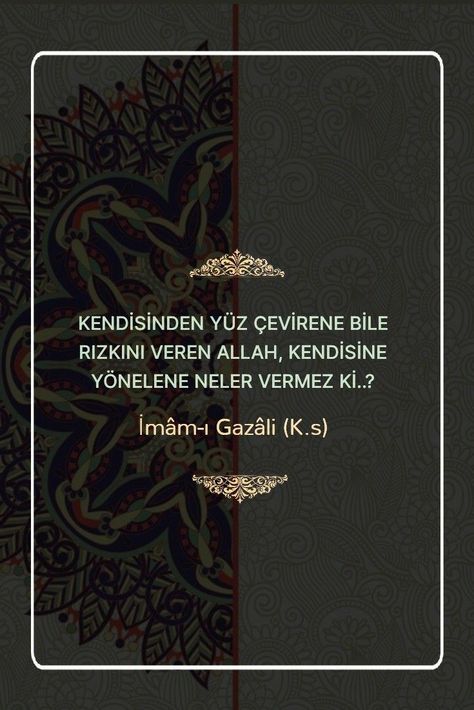 KENDİSİNDEN YÜZ ÇEVİRENE BİLE RIZKINI VEREN ALLAH, KENDİSİNE YÖNELENE NELER VERMEZ Kİ..?

İmâm-ı Gazâli (K.s)